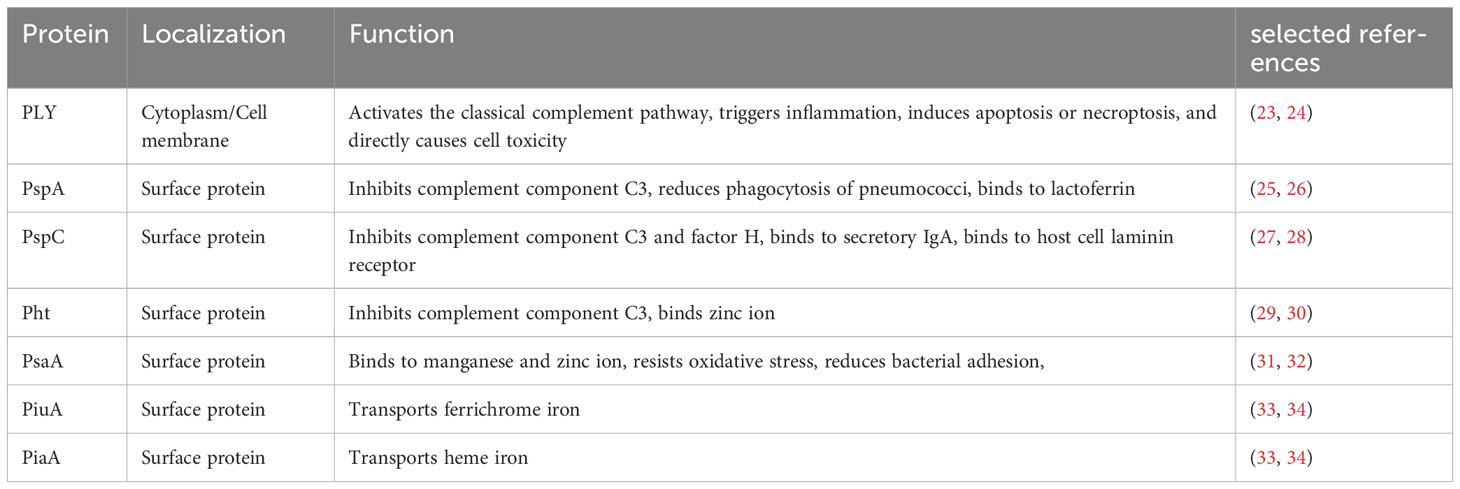 | Protein | Localization | Function | selected references |
|---|---|---|---|
| PLY | Cytoplasm/Cell membrane | Activates the classical complement pathway, triggers inflammation, induces apoptosis or necroptosis, and directly causes cell toxicity | (23, 24) |
| PspA | Surface protein | Inhibits complement component C3, reduces phagocytosis of pneumococci, binds to lactoferrin | (25, 26) |
| PspC | Surface protein | Inhibits complement component C3 and factor H, binds to secretory IgA, binds to host cell laminin receptor | (27, 28) |
| Pht | Surface protein | Inhibits complement component C3, binds zinc ion | (29, 30) |
| PsaA | Surface protein | Binds to manganese and zinc ion, resists oxidative stress, reduces bacterial adhesion, | (31, 32) |
| PiuA | Surface protein | Transports ferrichrome iron | (33, 34) |
| PiaA | Surface protein | Transports heme iron | (33, 34) |